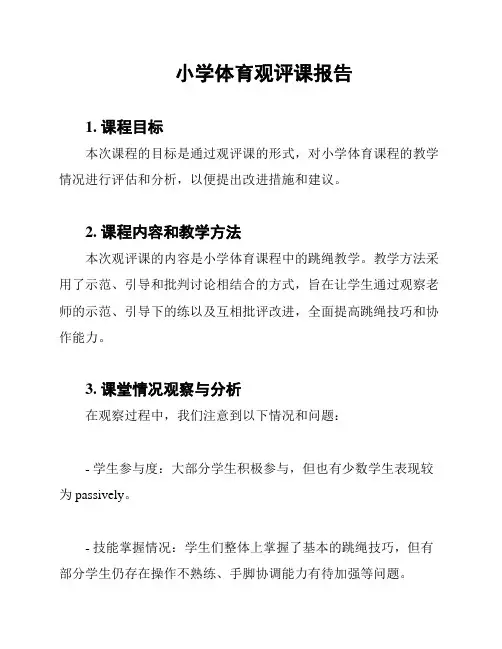 小学体育观评课报告

1. 课程目标

本次课程的目标是通过观评课的形式，对小学体育课程的教学情况进行评估和分析，以便提出改进措施和建议。

2. 课程内容和教学方法

本次观评课的内容是小学体育课程中的跳绳教学。教学方法采用了示范、引导和批判讨论相结合的方式，旨在让学生通过观察老师的示范、引导下的练以及互相批评改进，全面提高跳绳技巧和协作能力。

3. 课堂情况观察与分析

在观察过程中，我们注意到以下情况和问题：

- 学生参与度：大部分学生积极参与，但也有少数学生表现较为 passively。

- 技能掌握情况：学生们整体上掌握了基本的跳绳技巧，但有部分学生仍存在操作不熟练、手脚协调能力有待加强等问题。